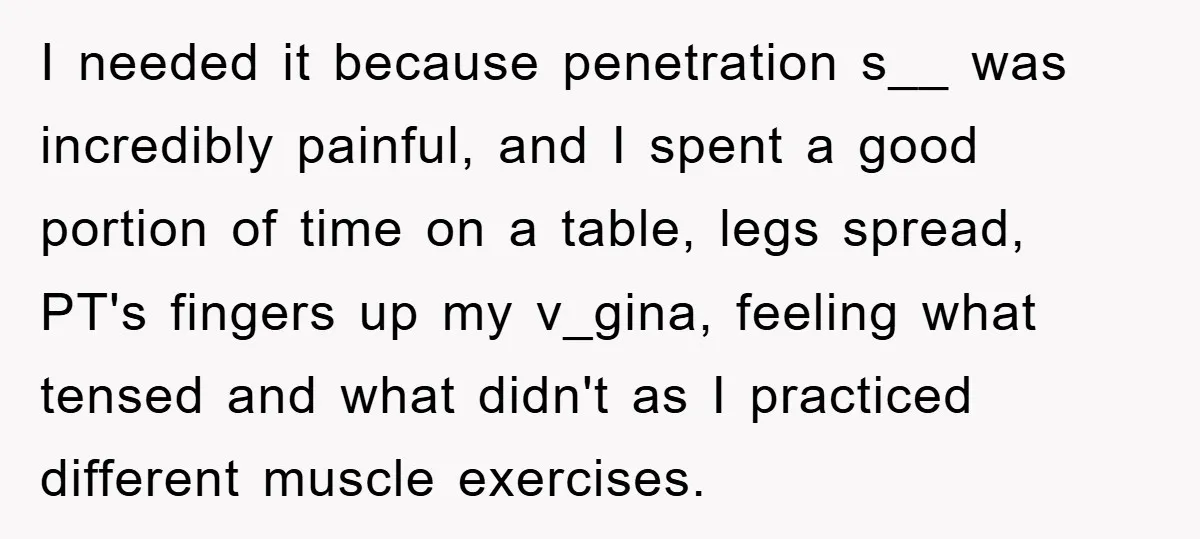 I needed it because penetration s__ was incredibly painful, and I spent a good portion of time on a table, legs spread, PT's fingers up my v_gina, feeling what tensed and what didn't as I practiced different muscle exercises.